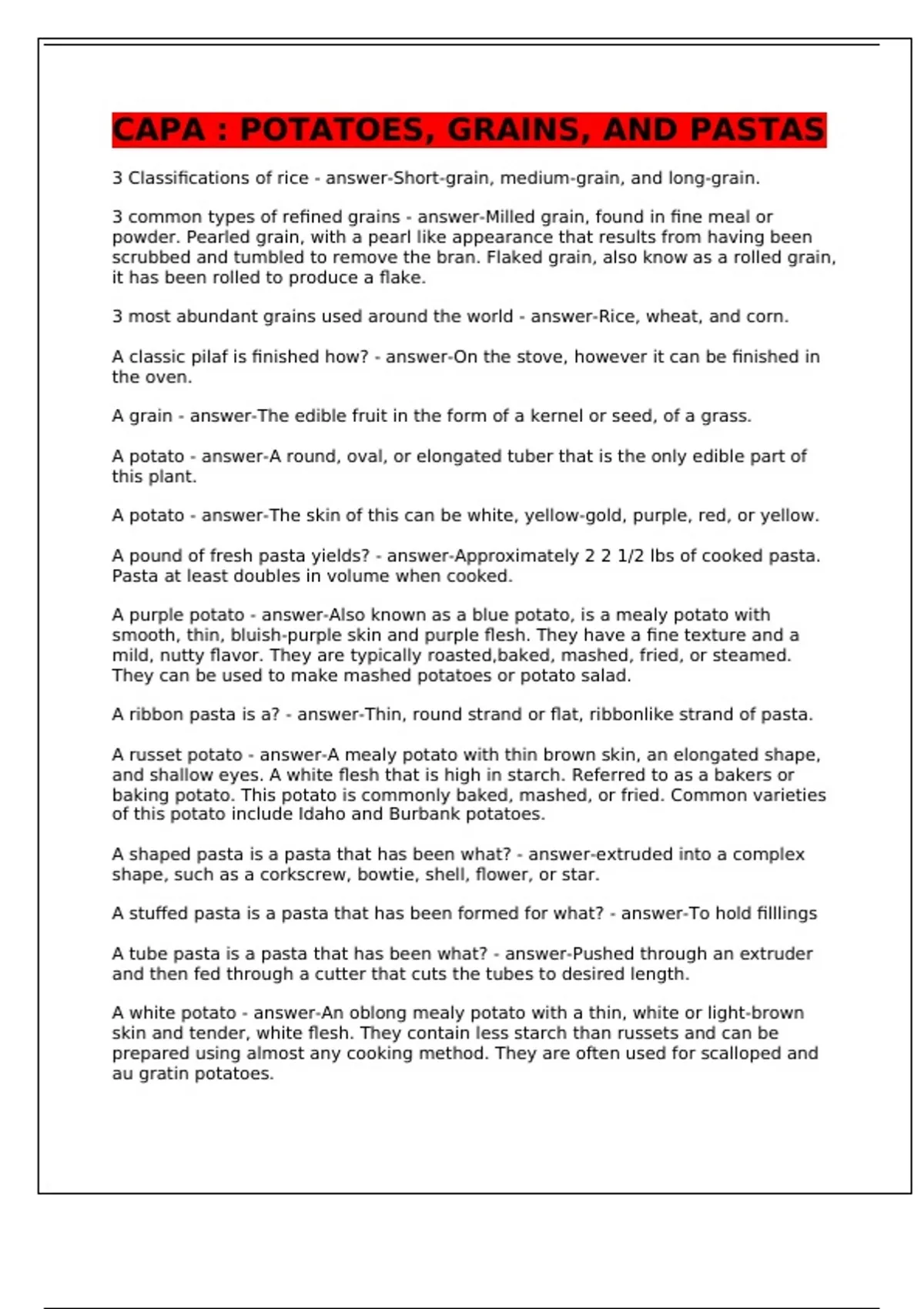 CAPA : POTATOES, GRAINS, AND PASTAS

3 Classifications of rice - answer-Short-grain, medium-grain, and long-grain.

3 common types of refined grains - answer-Milled grain, found in fine meal or powder. Pearled grain, with a pearl like appearance that results from having been scrubbed and tumbled to remove the bran. Flaked grain, also know as a rolled grain, it has been rolled to produce a flake.

3 most abundant grains used around the world - answer-Rice, wheat, and corn.

A classic pilaf is finished how? - answer-On the stove, however it can be finished in the oven.

A grain - answer-The edible fruit in the form of a kernel or seed, of a grass.

A potato - answer-A round, oval, or elongated tuber that is the only edible part of this plant.

A potato - answer-The skin of this can be white, yellow-gold, purple, red, or yellow.

A pound of fresh pasta yields? - answer-Approximately 2 2 1/2 lbs of cooked pasta. Pasta at least doubles in volume when cooked.

A purple potato - answer-Also known as a blue potato, is a mealy potato with smooth, thin, bluish-purple skin and purple flesh. They have a fine texture and a mild, nutty flavor. They are typically roasted,baked, mashed, fried, or steamed. They can be used to make mashed potatoes or potato salad.

A ribbon pasta is a? - answer-Thin, round strand or flat, ribbonlike strand of pasta.

A russet potato - answer-A mealy potato with thin brown skin, an elongated shape, and shallow eyes. A white flesh that is high in starch. Referred to as a bakers or baking potato. This potato is commonly baked, mashed, or fried. Common varieties of this potato include Idaho and Burbank potatoes.

A shaped pasta is a pasta that has been what? - answer-extruded into a complex shape, such as a corkscrew, bowtie, shell, flower, or star.

A stuffed pasta is a pasta that has been formed for what? - answer-To hold filllings

A tube pasta is a pasta that has been what? - answer-Pushed through an extruder and then fed through a cutter that cuts the tubes to desired length.

A white potato - answer-An oblong mealy potato with a thin, white or light-brown skin and tender, white flesh. They contain less starch than russets and can be prepared using almost any cooking method. They are often used for scalloped and au gratin potatoes.